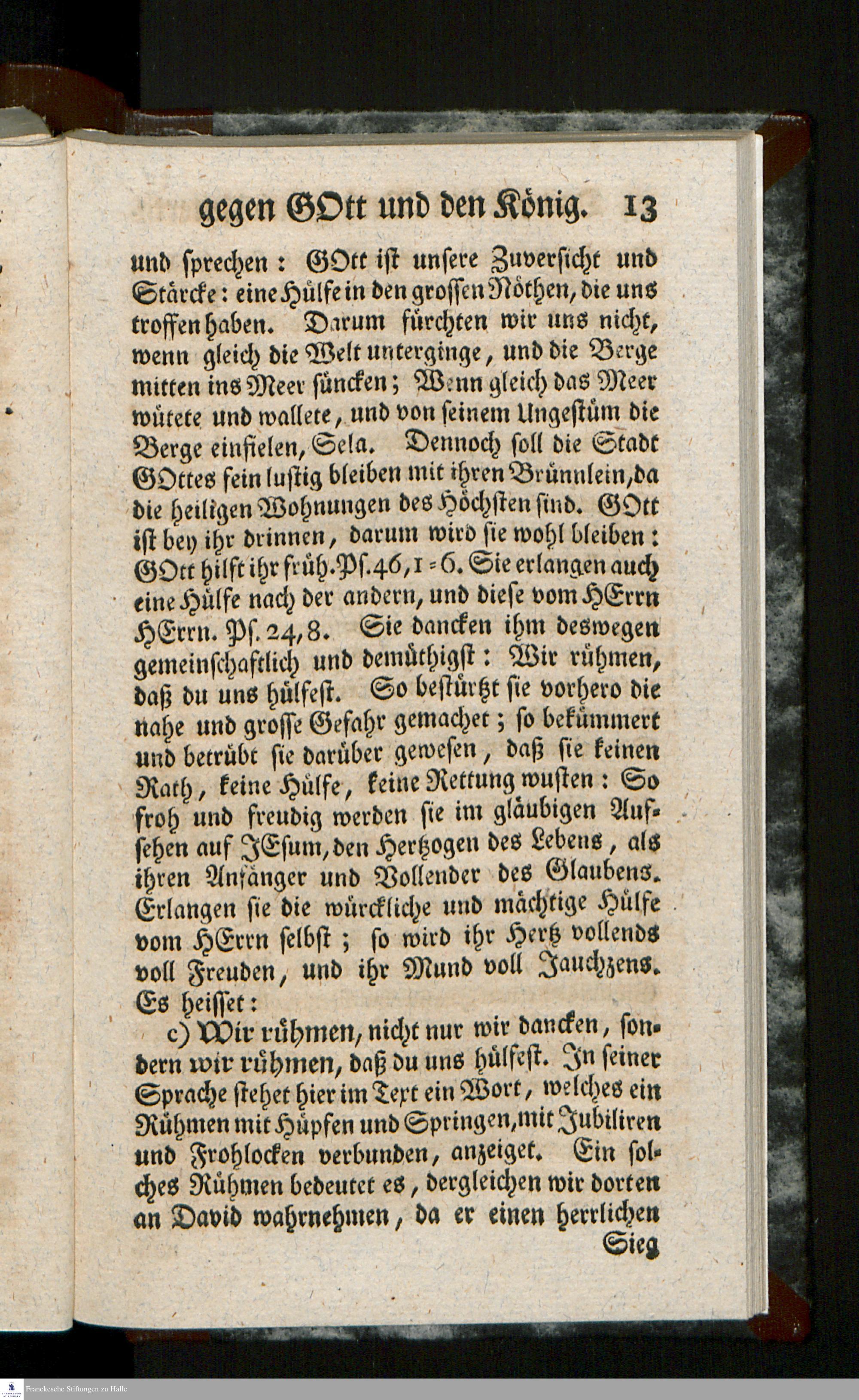 gegen GOtt und den König. 13

und sprechen: GOtt ist unsere Zuversicht und Stärcke: eine Hülfe in den grossen Nöthen, die uns troffen haben. Darum fürchten wir uns nicht, wenn gleich die Welt unterginge, und die Berge mitten ins Meer süncken; Wenn gleich das Meer wütete und wallete, und von seinem Ungestüm die Berge einfielen, Sela. Dennoch soll die Stadt GOttes fein lustig bleiben mit ihren Brünnlein, da die heiligen Wohnungen des Höchsten sind. GOtt ist bey ihr drinnen, darum wird sie wohl bleiben: GOtt hilft ihr früh. Ps. 46, 1-6. Sie erlangen auch eine Hülfe nach der andern, und diese vom HErrn HErrn. Ps. 24, 8. Sie dancken ihm deswegen gemeinschaftlich und demüthigst: Wir rühmen, daß du uns hülfest. So bestürtzt sie vorhero die nahe und grosse Gefahr gemachet; so bekümmert und betrübt sie darüber gewesen, daß sie keinen Rath, keine Hülfe, keine Rettung wusten: So froh und freudig werden sie im gläubigen Aufsehen auf JEsum, den Hertzogen des Lebens, als ihren Anfänger und Vollender des Glaubens. Erlangen sie die würckliche und mächtige Hülfe vom HErrn selbst; so wird ihr Hertz vollends voll Freuden, und ihr Mund voll Jauchzens. Es heisset:

c) Wir rühmen, nicht nur wir dancken, sondern wir rühmen, daß du uns hülfest. In seiner Sprache stehet hier im Text ein Wort, welches ein Rühmen mit Hüpfen und Springen, mit Jubiliren und Frohlocken verbunden, anzeiget. Ein solches Rühmen bedeutet es, dergleichen wir dorten an David wahrnehmen, da er einen herrlichen Sieg

Franckesche Stiftungen zu Halle